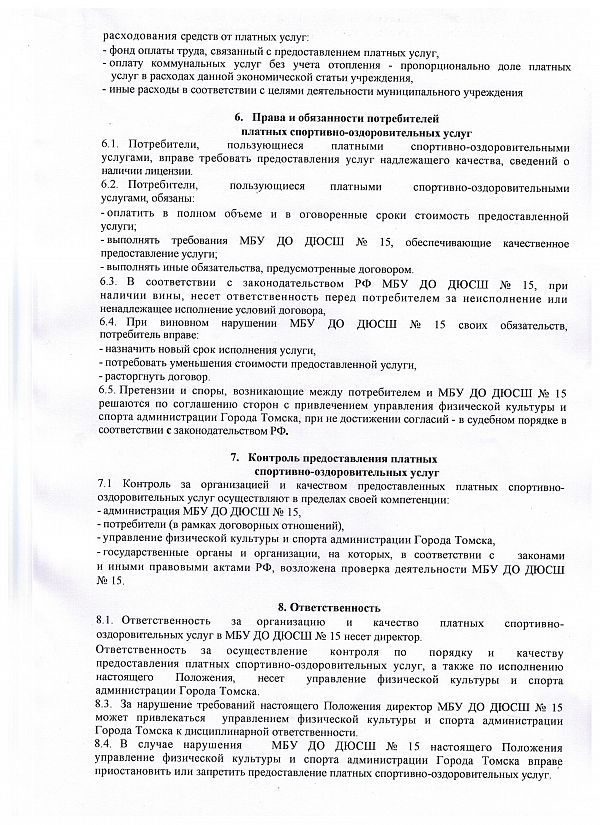 расходования средств от платных услуг:
- фонд оплаты труда, связанный с предоставлением платных услуг,
- оплату коммунальных услуг без учета отопления - пропорционально доле платных услуг в расходах данной экономической статьи учреждения,
- иные расходы в соответствии с целями деятельности муниципального учреждения

6. Права и обязанности потребителей платных спортивно-оздоровительных услуг

6.1. Потребители, пользующиеся платными спортивно-оздоровительными услугами, вправе требовать предоставления услуг надлежащего качества, сведений о наличии лицензии.
6.2. Потребители, пользующиеся платными спортивно-оздоровительными услугами, обязаны:
- оплатить в полном объеме и в оговоренные сроки стоимость предоставленной услуги;
- выполнять требования МБУ ДО ДЮСШ № 15, обеспечивающие качественное предоставление услуги;
- выполнять иные обязательства, предусмотренные договором.
6.3. В соответствии с законодательством РФ МБУ ДО ДЮСШ № 15, при наличии вины, несет ответственность перед потребителем за неисполнение или ненадлежащее исполнение условий договора,
6.4. При виновном нарушении МБУ ДО ДЮСШ № 15 своих обязательств, потребитель вправе:
- назначить новый срок исполнения услуги,
- потребовать уменьшения стоимости предоставленной услуги,
- расторгнуть договор.
6.5. Претензии и споры, возникающие между потребителем и МБУ ДО ДЮСШ № 15 решаются по соглашению сторон с привлечением управления физической культуры и спорта администрации Города Томска, при не достижении согласий - в судебном порядке в соответствии с законодательством РФ.

7. Контроль предоставления платных спортивно-оздоровительных услуг

7.1 Контроль за организацией и качеством предоставленных платных спортивно-оздоровительных услуг осуществляют в пределах своей компетенции:
- администрация МБУ ДО ДЮСШ № 15,
- потребители (в рамках договорных отношений),
- управление физической культуры и спорта администрации Города Томска,
- государственные органы и организации, на которых, в соответствии с законами и иными правовыми актами РФ, возложена проверка деятельности МБУ ДО ДЮСШ № 15.

8. Ответственность

8.1. Ответственность за организацию и качество платных спортивно-оздоровительных услуг в МБУ ДО ДЮСШ № 15 несет директор.
Ответственность за осуществление контроля по порядку и качеству предоставления платных спортивно-оздоровительных услуг, а также по исполнению настоящего Положения, несет управление физической культуры и спорта администрации Города Томска.
8.3. За нарушение требований настоящего Положения директор МБУ ДО ДЮСШ № 15 может привлекаться управлением физической культуры и спорта администрации Города Томска к дисциплинарной ответственности.
8.4. В случае нарушения МБУ ДО ДЮСШ № 15 настоящего Положения управление физической культуры и спорта администрации Города Томска вправе приостановить или запретить предоставление платных спортивно-оздоровительных услуг.